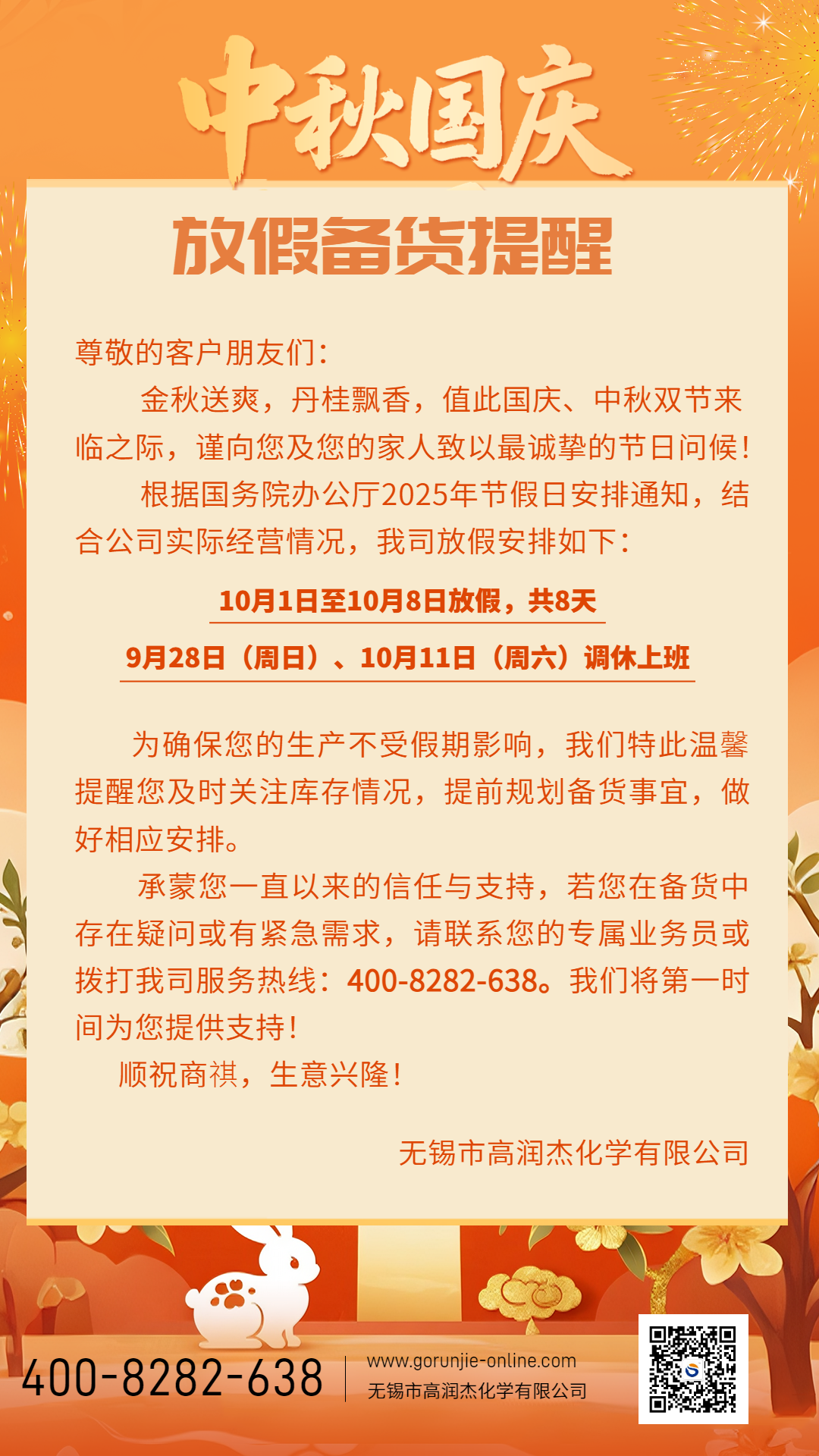 中秋国庆

放假备货提醒

尊敬的客户朋友们:

金秋送爽，丹桂飘香，值此国庆、中秋双节来临之际，谨向您及您的家人致以最诚挚的节日问候!

根据国务院办公厅2025年节假日安排通知，结合公司实际经营情况，我司放假安排如下:

10月1日至10月8日放假，共8天

9月28日（周日）、10月11日（周六）调休上班

为确保您的生产不受假期影响，我们特此温馨提醒您及时关注库存情况，提前规划备货事宜，做好相应安排。

承蒙您一直以来的信任与支持，若您在备货中存在疑问或有紧急需求，请联系您的专属业务员或拨打我司服务热线:400-8282-638。我们将第一时间为您提供支持!

顺祝商祺，生意兴隆!

无锡市高润杰化学有限公司

400-8282-638

www.gorunjie-online.com
无锡市高润杰化学有限公司